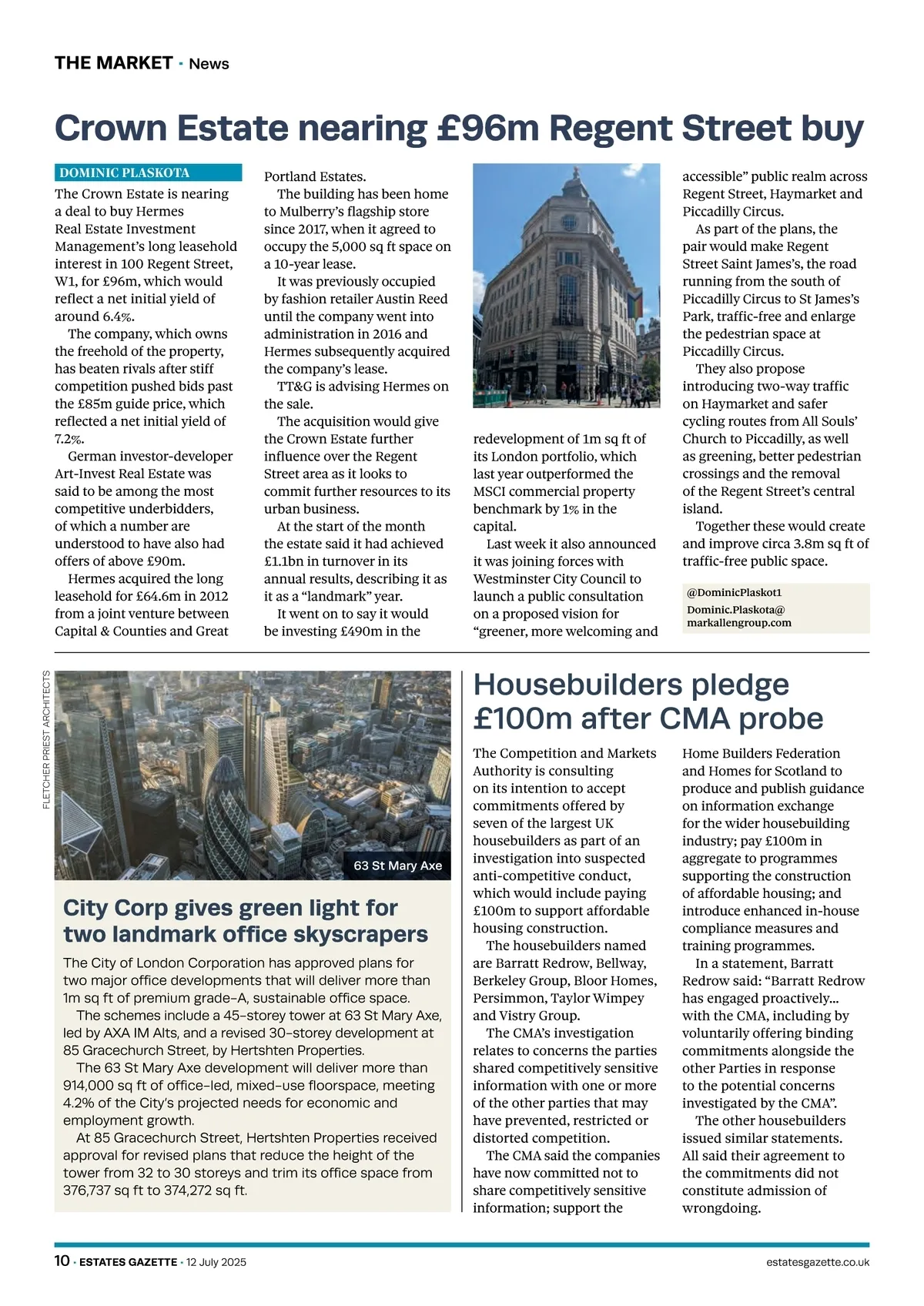 THE MARKET · News

Crown Estate nearing £96m Regent Street buy

DOMINIC PLASKOTA

The Crown Estate is nearing a deal to buy Hermes Real Estate Investment Management's long leasehold interest in 100 Regent Street, W1, for £96m, which would reflect a net initial yield of around 6.4%.

The company, which owns the freehold of the property, has beaten rivals after stiff competition pushed bids past the £85m guide price, which reflected a net initial yield of 7.2%.

German investor-developer Art-Invest Real Estate was said to be among the most competitive underbidders, of which a number are understood to have also had offers of above £90m.

Hermes acquired the long leasehold for £64.6m in 2012 from a joint venture between Capital & Counties and Great Portland Estates.

The building has been home to Mulberry's flagship store since 2017, when it agreed to occupy the 5,000 sq ft space on a 10-year lease.

It was previously occupied by fashion retailer Austin Reed until the company went into administration in 2016 and Hermes subsequently acquired the company's lease.

TT&G is advising Hermes on the sale.

The acquisition would give the Crown Estate further influence over the Regent Street area as it looks to commit further resources to its urban business.

At the start of the month the estate said it had achieved £1.1bn in turnover in its annual results, describing it as it as a "landmark" year.

It went on to say it would be investing £490m in the redevelopment of 1m sq ft of its London portfolio, which last year outperformed the MSCI commercial property benchmark by 1% in the capital.

Last week it also announced it was joining forces with Westminster City Council to launch a public consultation on a proposed vision for "greener, more welcoming and accessible" public realm across Regent Street, Haymarket and Piccadilly Circus.

As part of the plans, the pair would make Regent Street Saint James's, the road running from the south of Piccadilly Circus to St James's Park, traffic-free and enlarge the pedestrian space at Piccadilly Circus.

They also propose introducing two-way traffic on Haymarket and safer cycling routes from All Souls' Church to Piccadilly, as well as greening, better pedestrian crossings and the removal of the Regent Street's central island.

Together these would create and improve circa 3.8m sq ft of traffic-free public space.

@DominicPlaskot1
Dominic.Plaskota@markallengroup.com

FLETCHER PRIEST ARCHITECTS

63 St Mary Axe

City Corp gives green light for two landmark office skyscrapers

The City of London Corporation has approved plans for two major office developments that will deliver more than 1m sq ft of premium grade-A, sustainable office space.

The schemes include a 45-storey tower at 63 St Mary Axe, led by AXA IM Alts, and a revised 30-storey development at 85 Gracechurch Street, by Hertshten Properties.

The 63 St Mary Axe development will deliver more than 914,000 sq ft of office-led, mixed-use floorspace, meeting 4.2% of the City's projected needs for economic and employment growth.

At 85 Gracechurch Street, Hertshten Properties received approval for revised plans that reduce the height of the tower from 32 to 30 storeys and trim its office space from 376,737 sq ft to 374,272 sq ft.

Housebuilders pledge £100m after CMA probe

The Competition and Markets Authority is consulting on its intention to accept commitments offered by seven of the largest UK housebuilders as part of an investigation into suspected anti-competitive conduct, which would include paying £100m to support affordable housing construction.

The housebuilders named are Barratt Redrow, Bellway, Berkeley Group, Bloor Homes, Persimmon, Taylor Wimpey and Vistry Group.

The CMA's investigation relates to concerns the parties shared competitively sensitive information with one or more of the other parties that may have prevented, restricted or distorted competition.

The CMA said the companies have now committed not to share competitively sensitive information; support the Home Builders Federation and Homes for Scotland to produce and publish guidance on information exchange for the wider housebuilding industry; pay £100m in aggregate to programmes supporting the construction of affordable housing; and introduce enhanced in-house compliance measures and training programmes.

In a statement, Barratt Redrow said: "Barratt Redrow has engaged proactively... with the CMA, including by voluntarily offering binding commitments alongside the other Parties in response to the potential concerns investigated by the CMA".

The other housebuilders issued similar statements. All said their agreement to the commitments did not constitute admission of wrongdoing.

10 · ESTATES GAZETTE · 12 July 2025

estatesgazette.co.uk